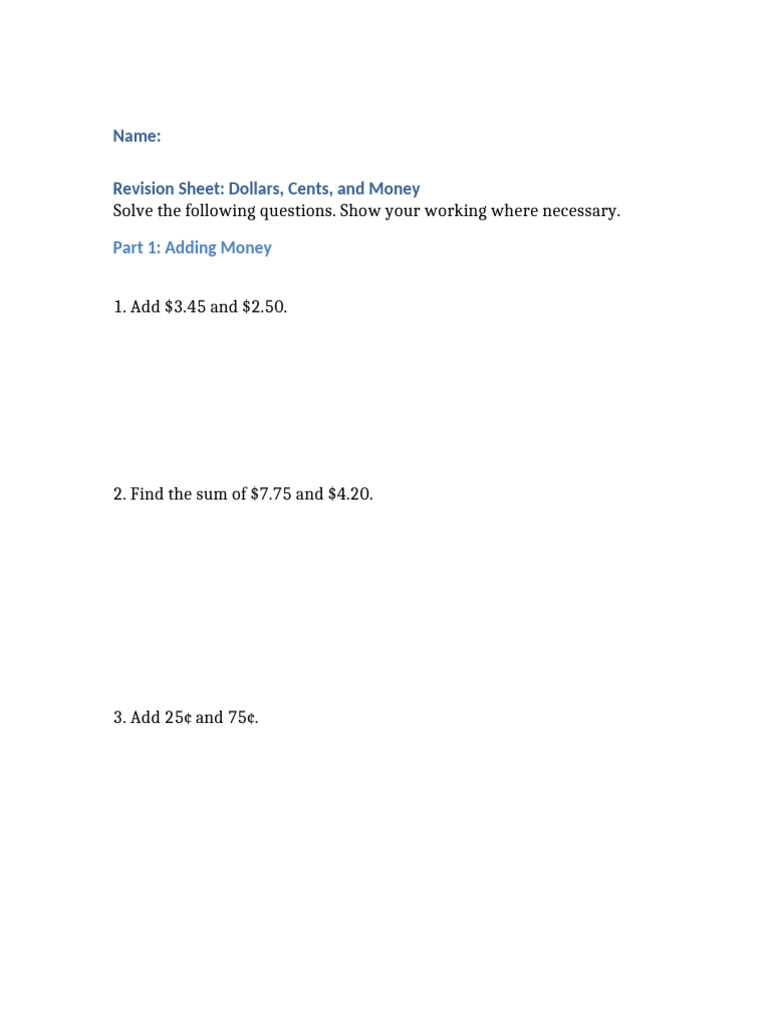 Name:

Revision Sheet: Dollars, Cents, and Money
Solve the following questions. Show your working where necessary.

Part 1: Adding Money

1. Add \$3.45 and \$2.50.

2. Find the sum of \$7.75 and \$4.20.

3. Add 25¢ and 75¢.